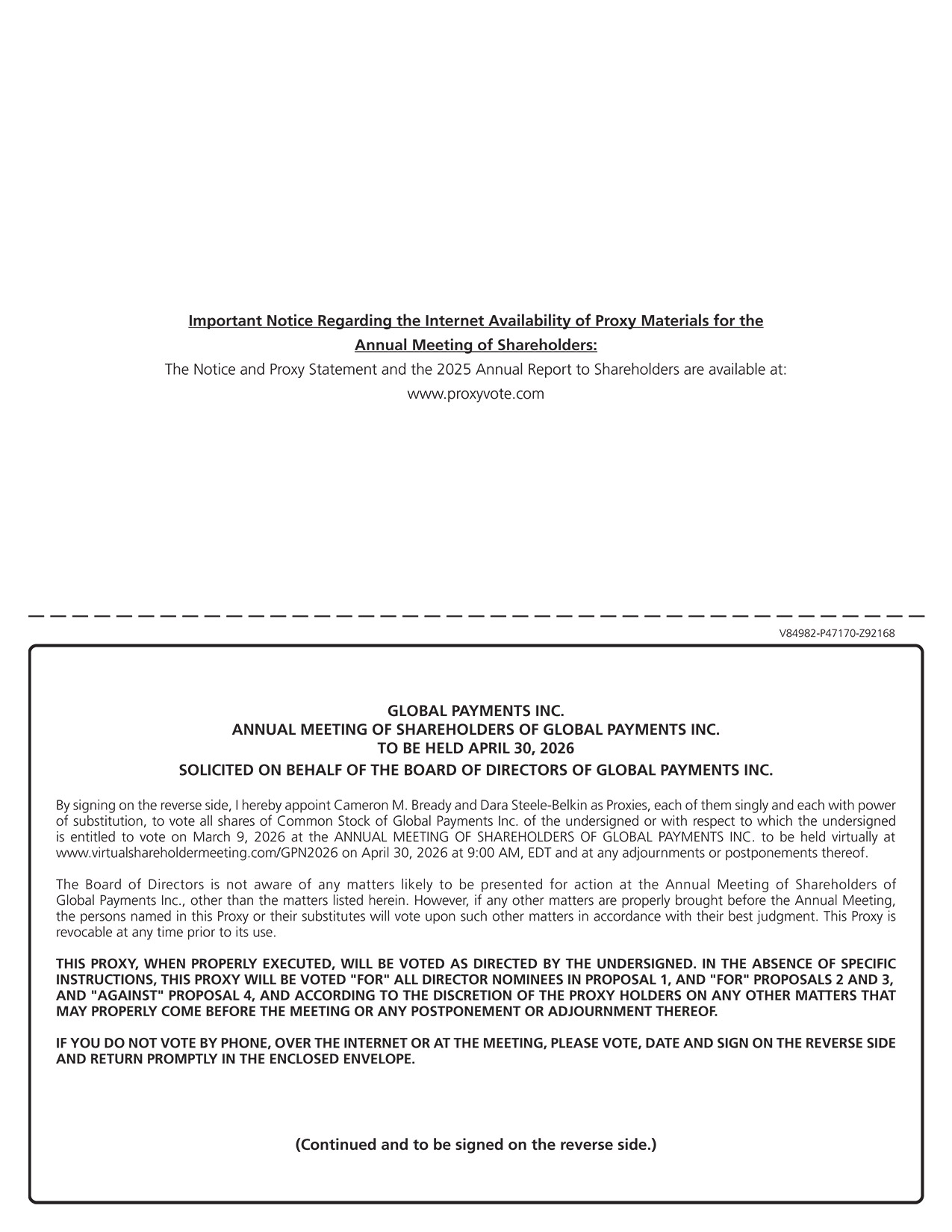 Important Notice Regarding the Internet Availability of Proxy Materials for the Annual Meeting of Shareholders:

The Notice and Proxy Statement and the 2025 Annual Report to Shareholders are available at: www.proxyvote.com

V84982-P47170-Z92168

GLOBAL PAYMENTS INC.
ANNUAL MEETING OF SHAREHOLDERS OF GLOBAL PAYMENTS INC.
TO BE HELD APRIL 30, 2026
SOLICITED ON BEHALF OF THE BOARD OF DIRECTORS OF GLOBAL PAYMENTS INC.

By signing on the reverse side, I hereby appoint Cameron M. Bready and Dara Steele-Belkin as Proxies, each of them singly and each with power of substitution, to vote all shares of Common Stock of Global Payments Inc. of the undersigned or with respect to which the undersigned is entitled to vote on March 9, 2026 at the ANNUAL MEETING OF SHAREHOLDERS OF GLOBAL PAYMENTS INC. to be held virtually at www.virtualshareholdermeeting.com/GPN2026 on April 30, 2026 at 9:00 AM, EDT and at any adjournments or postponements thereof.

The Board of Directors is not aware of any matters likely to be presented for action at the Annual Meeting of Shareholders of Global Payments Inc., other than the matters listed herein. However, if any other matters are properly brought before the Annual Meeting, the persons named in this Proxy or their substitutes will vote upon such other matters in accordance with their best judgment. This Proxy is revocable at any time prior to its use.

THIS PROXY, WHEN PROPERLY EXECUTED, WILL BE VOTED AS DIRECTED BY THE UNDERSIGNED. IN THE ABSENCE OF SPECIFIC INSTRUCTIONS, THIS PROXY WILL BE VOTED "FOR" ALL DIRECTOR NOMINEES IN PROPOSAL 1, AND "FOR" PROPOSALS 2 AND 3, AND "AGAINST" PROPOSAL 4, AND ACCORDING TO THE DISCRETION OF THE PROXY HOLDERS ON ANY OTHER MATTERS THAT MAY PROPERLY COME BEFORE THE MEETING OR ANY POSTPONEMENT OR ADJOURNMENT THEREOF.

IF YOU DO NOT VOTE BY PHONE, OVER THE INTERNET OR AT THE MEETING, PLEASE VOTE, DATE AND SIGN ON THE REVERSE SIDE AND RETURN PROMPTLY IN THE ENCLOSED ENVELOPE.

(Continued and to be signed on the reverse side.)